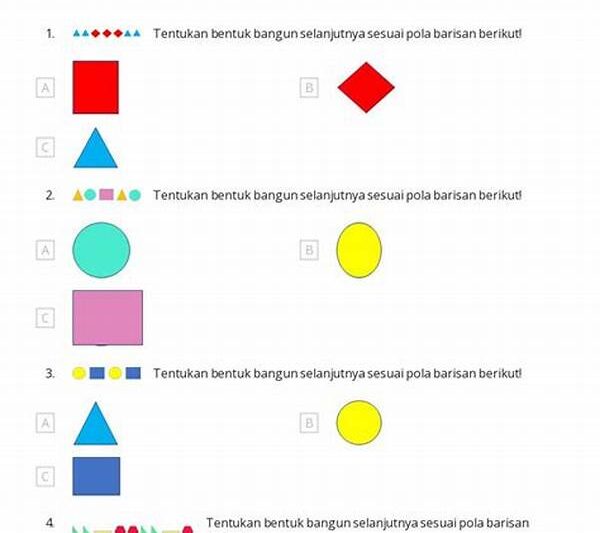 1. Tentukan bentuk bangun selanjutnya sesuai pola barisan berikut!

A

B

C

2. Tentukan bentuk bangun selanjutnya sesuai pola barisan berikut!

A

B

C

3. Tentukan bentuk bangun selanjutnya sesuai pola barisan berikut!

A

B

C

4. Tentukan bentuk bangun selanjutnya sesuai pola barisan